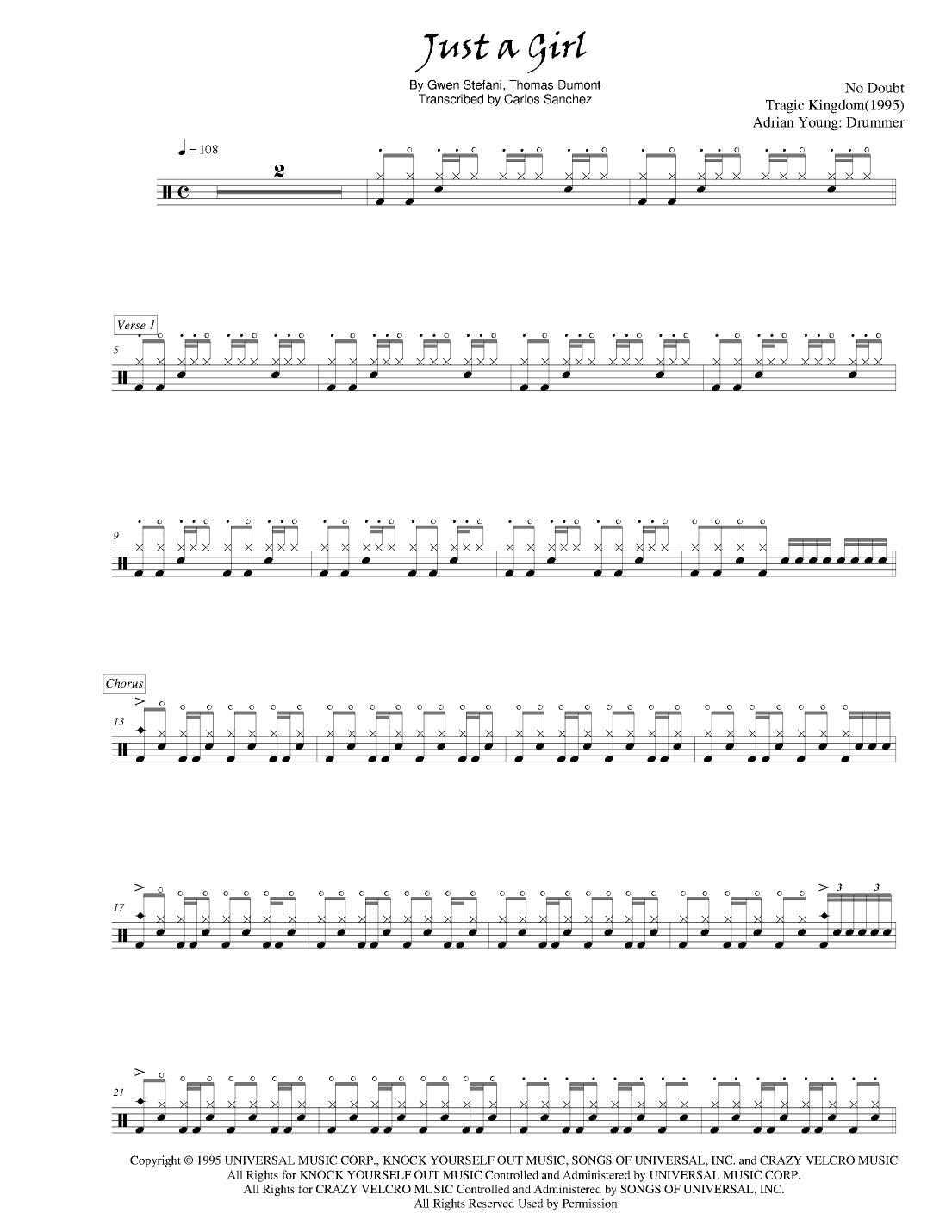 Just a Girl

By Gwen Stefani, Thomas Dumont
Transcribed by Carlos Sanchez

No Doubt
Tragic Kingdom(1995)
Adrian Young: Drummer

♩ = 108

2

Verse 1

5

9

Chorus

13

17

3 3

21

Copyright © 1995 UNIVERSAL MUSIC CORP., KNOCK YOURSELF OUT MUSIC, SONGS OF UNIVERSAL, INC. and CRAZY VELCRO MUSIC
All Rights for KNOCK YOURSELF OUT MUSIC Controlled and Administered by UNIVERSAL MUSIC CORP.
All Rights for CRAZY VELCRO MUSIC Controlled and Administered by SONGS OF UNIVERSAL, INC.
All Rights Reserved Used by Permission